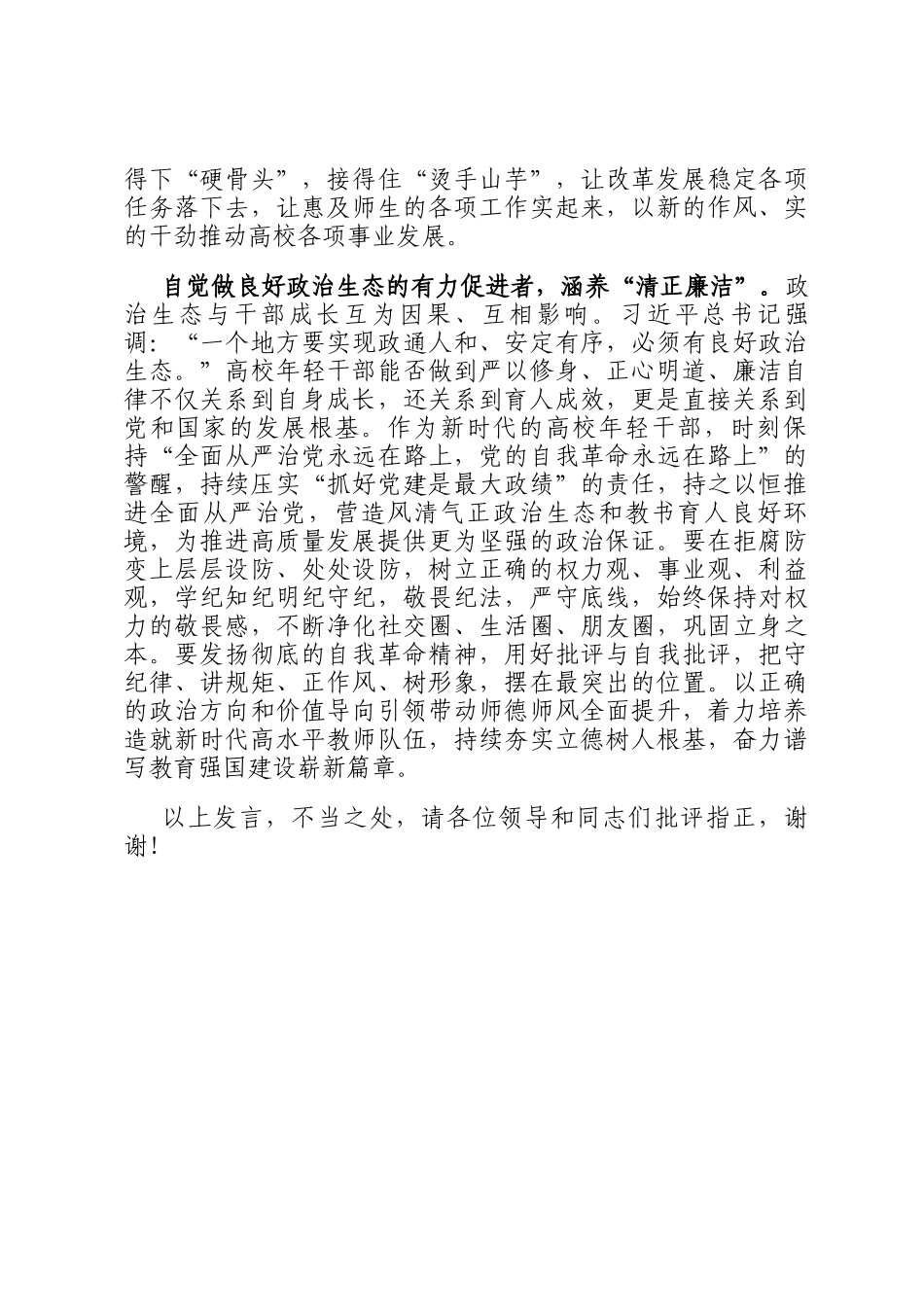 得下“硬骨头”，接得住“烫手山芋”，让改革发展稳定各项任务落下去，让惠及师生的各项工作实起来，以新的作风、实的干劲推动高校各项事业发展。

自觉做良好政治生态的有力促进者，涵养“清正廉洁”。政治生态与干部成长互为因果、互相影响。习近平总书记强调：“一个地方要实现政通人和、安定有序，必须有良好政治生态。”高校年轻干部能否做到严以修身、正心明道、廉洁自律不仅关系到自身成长，还关系到育人成效，更是直接关系到党和国家的发展根基。作为新时代的高校年轻干部，时刻保持“全面从严治党永远在路上，党的自我革命永远在路上”的警醒，持续压实“抓好党建是最大政绩”的责任，持之以恒推进全面从严治党，营造风清气正政治生态和教书育人良好环境，为推进高质量发展提供更为坚强的政治保证。要在拒腐防变上层层设防、处处设防，树立正确的权力观、事业观、利益观，学纪知纪明纪守纪，敬畏纪法，严守底线，始终保持对权力的敬畏感，不断净化社交圈、生活圈、朋友圈，巩固立身之本。要发扬彻底的自我革命精神，用好批评与自我批评，把守纪律、讲规矩、正作风、树形象，摆在最突出的位置。以正确的政治方向和价值导向引领带动师德师风全面提升，着力培养造就新时代高水平教师队伍，持续夯实立德树人根基，奋力谱写教育强国建设崭新篇章。

以上发言，不当之处，请各位领导和同志们批评指正，谢谢！